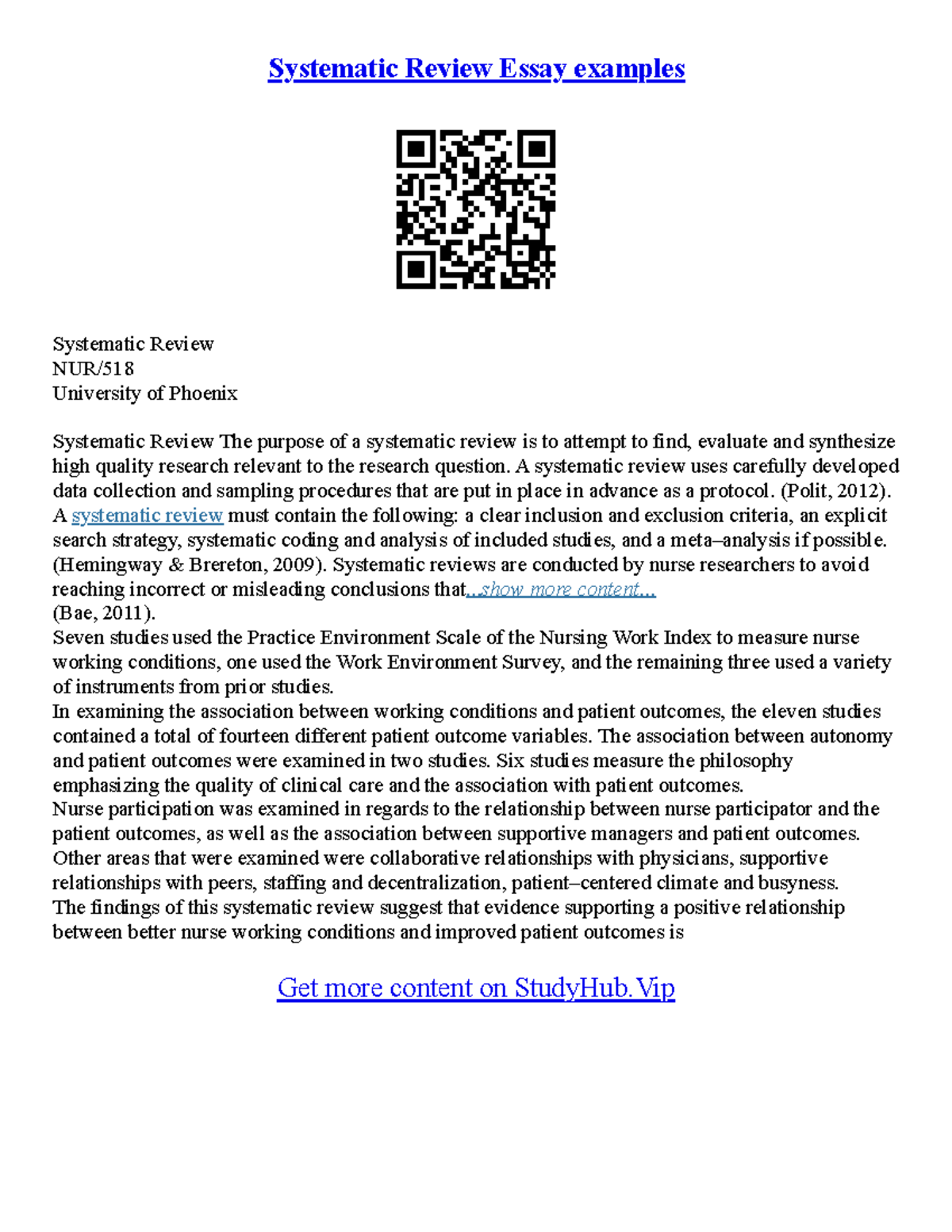 Systematic Review Essay examples

Systematic Review
NUR/518
University of Phoenix

Systematic Review The purpose of a systematic review is to attempt to find, evaluate and synthesize high quality research relevant to the research question. A systematic review uses carefully developed data collection and sampling procedures that are put in place in advance as a protocol. (Polit, 2012). A systematic review must contain the following: a clear inclusion and exclusion criteria, an explicit search strategy, systematic coding and analysis of included studies, and a meta–analysis if possible. (Hemingway & Brereton, 2009). Systematic reviews are conducted by nurse researchers to avoid reaching incorrect or misleading conclusions that...show more content...
(Bae, 2011).
Seven studies used the Practice Environment Scale of the Nursing Work Index to measure nurse working conditions, one used the Work Environment Survey, and the remaining three used a variety of instruments from prior studies.
In examining the association between working conditions and patient outcomes, the eleven studies contained a total of fourteen different patient outcome variables. The association between autonomy and patient outcomes were examined in two studies. Six studies measure the philosophy emphasizing the quality of clinical care and the association with patient outcomes.
Nurse participation was examined in regards to the relationship between nurse participator and the patient outcomes, as well as the association between supportive managers and patient outcomes. Other areas that were examined were collaborative relationships with physicians, supportive relationships with peers, staffing and decentralization, patient–centered climate and busyness.
The findings of this systematic review suggest that evidence supporting a positive relationship between better nurse working conditions and improved patient outcomes is

Get more content on StudyHub.Vip